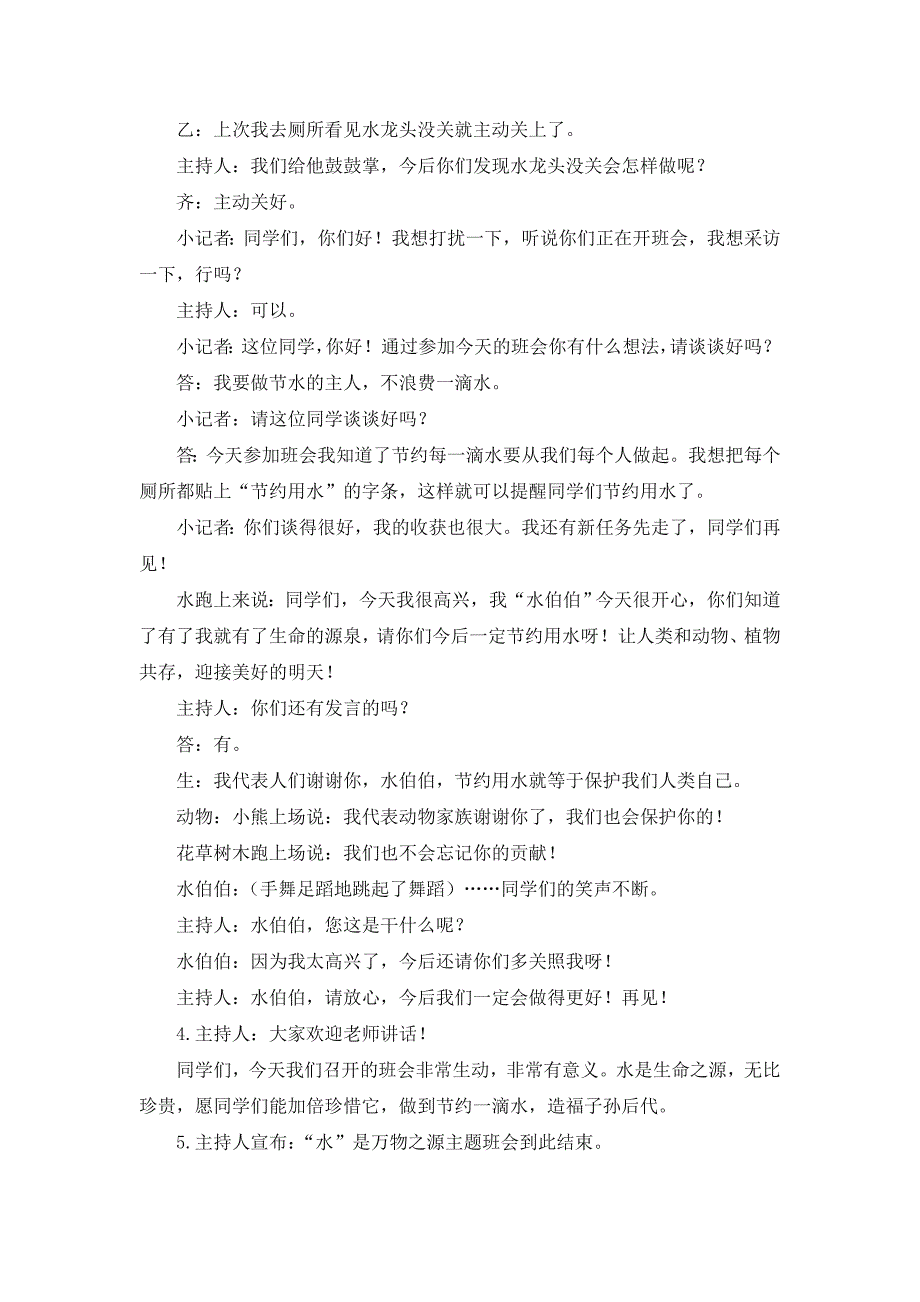 乙：上次我去厕所看见水龙头没关就主动关上了。

主持人：我们给他鼓鼓掌，今后你们发现水龙头没关会怎样做呢？

齐：主动关好。

小记者：同学们，你们好！我想打扰一下，听说你们正在开班会，我想采访一下，行吗？

主持人：可以。

小记者：这位同学，你好！通过参加今天的班会你有什么想法，请谈谈好吗？

答：我要做节水的主人，不浪费一滴水。

小记者：请这位同学谈谈好吗？

答：今天参加班会我知道了节约每一滴水要从我们每个人做起。我想把每个厕所都贴上“节约用水”的字条，这样就可以提醒同学们节约用水了。

小记者：你们谈得很好，我的收获也很大。我还有新任务先走了，同学们再见！

水跑上来说：同学们，今天我很高兴，我“水伯伯”今天很开心，你们知道了有了我就有了生命的源泉，请你们今后一定节约用水呀！让人类和动物、植物共存，迎接美好的明天！

主持人：你们还有发言的吗？

答：有。

生：我代表人们谢谢你，水伯伯，节约用水就等于保护我们人类自己。

动物：小熊上场说：我代表动物家族谢谢你了，我们也会保护你的！

花草树木跑上场说：我们也不会忘记你的贡献！

水伯伯：（手舞足蹈地跳起了舞蹈）……同学们的笑声不断。

主持人：水伯伯，您这是干什么呢？

水伯伯：因为我太高兴了，今后还请你们多关照我呀！

主持人：水伯伯，请放心，今后我们一定会做得更好！再见！

4.主持人：大家欢迎老师讲话！

同学们，今天我们召开的班会非常生动，非常有意义。水是生命之源，无比珍贵，愿同学们能加倍珍惜它，做到节约一滴水，造福子孙后代。

5.主持人宣布：“水”是万物之源主题班会到此结束。